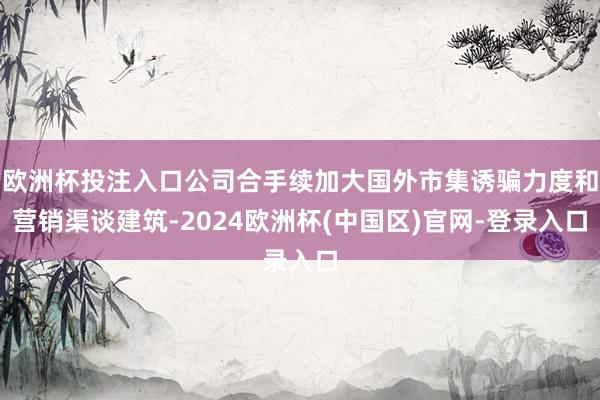 欧洲杯投注入口公司合手续加大国外市集诱骗力度和营销渠谈建筑-2024欧洲杯(中国区)官网-登录入口录入口